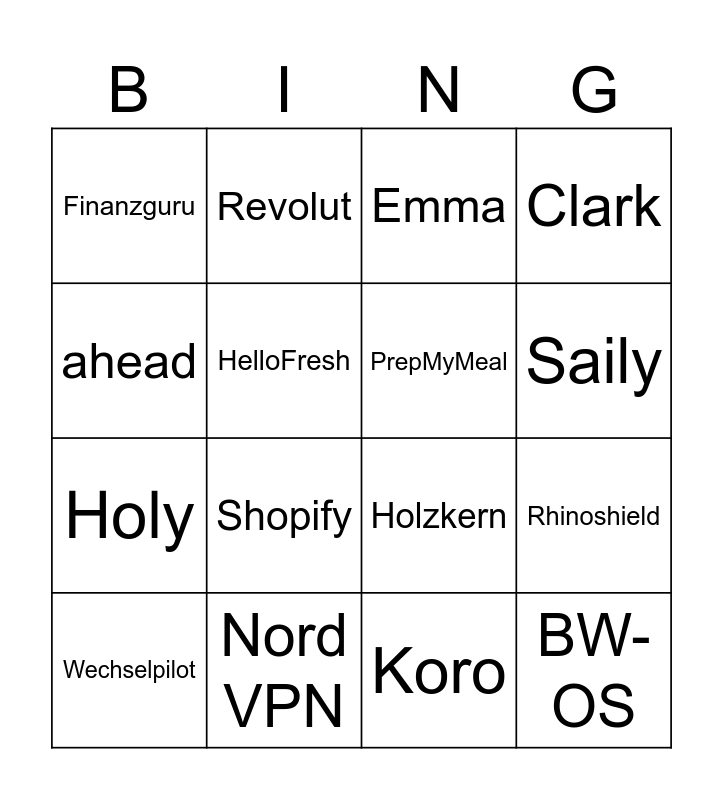 | B | I | N | G |
|---|---|---|---|
| Finanzguru | Revolut | Emma | Clark |
| ahead | HelloFresh | PrepMyMeal | Saily |
| Holy | Shopify | Holzkern | Rhinoshield |
| Wechselpilot | Nord VPN | Koro | BW-OS |